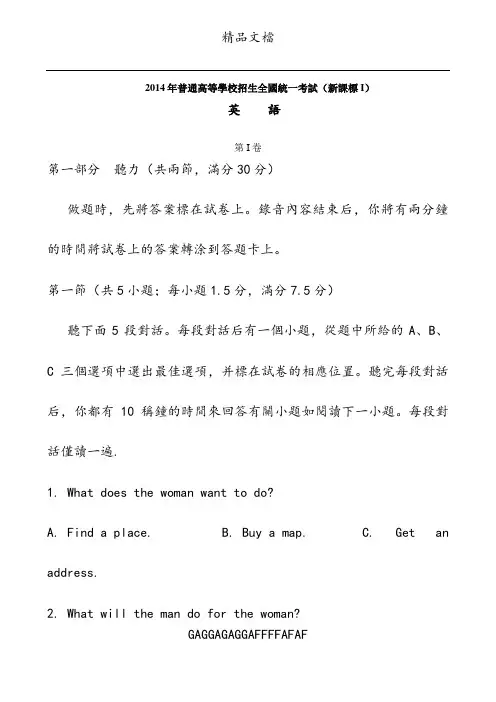 精品文檔

2014年普通高等學校招生全國統一考試（新課標I）

英　語

第I卷

第一部分　聽力（共兩節，滿分30分）

做題時，先將答案標在試卷上。錄音內容結束后，你將有兩分鐘的時間將試卷上的答案轉涂到答題卡上。

第一節（共5小題；每小題1.5分，滿分7.5分）

聽下面5段對話。每段對話后有一個小題，從題中所給的A、B、C三個選項中選出最佳選項，并標在試卷的相應位置。聽完每段對話后，你都有10稱鐘的時間來回答有關小題如閱讀下一小題。每段對話僅讀一遍.

1. What does the woman want to do?

A. Find a place.　　B. Buy a map.　　C. Get an address.

2. What will the man do for the woman?

GAGGAGAGGAFFFFAFAF